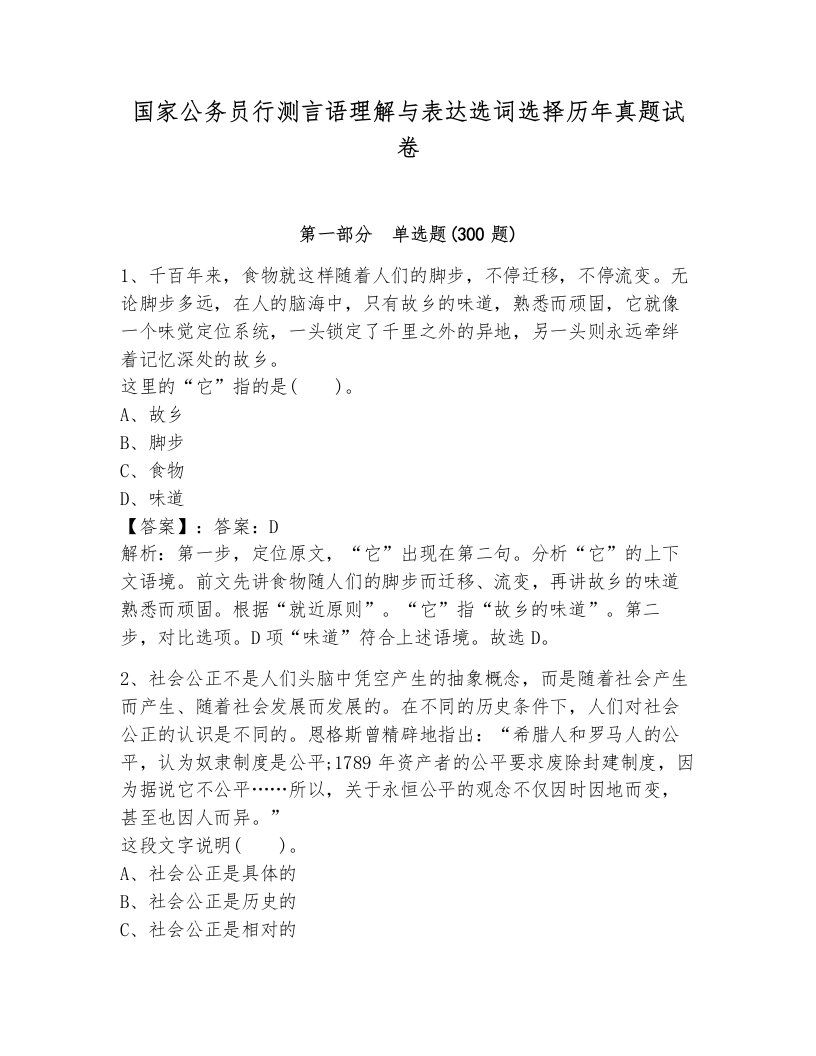 国家公务员行测言语理解与表达选词选择历年真题试卷

第一部分 单选题(300 题)

1、千百年来，食物就这样随着人们的脚步，不停迁移，不停流变。无论脚步多远，在人的脑海中，只有故乡的味道，熟悉而顽固，它就像一个味觉定位系统，一头锁定了千里之外的异地，另一头则永远牵绊着记忆深处的故乡。
这里的“它”指的是(　　)。
A、故乡
B、脚步
C、食物
D、味道
【答案】：答案：D
解析：第一步，定位原文，“它”出现在第二句。分析“它”的上下文语境。前文先讲食物随人们的脚步而迁移、流变，再讲故乡的味道熟悉而顽固。根据“就近原则”。“它”指“故乡的味道”。第二步，对比选项。D 项“味道”符合上述语境。故选 D。

2、社会公正不是人们头脑中凭空产生的抽象概念，而是随着社会产生而产生、随着社会发展而发展的。在不同的历史条件下，人们对社会公正的认识是不同的。恩格斯曾精辟地指出：“希腊人和罗马人的公平，认为奴隶制度是公平;1789 年资产者的公平要求废除封建制度，因为据说它不公平……所以，关于永恒公平的观念不仅因时因地而变，甚至也因人而异。”
这段文字说明(　　)。
A、社会公正是具体的
B、社会公正是历史的
C、社会公正是相对的